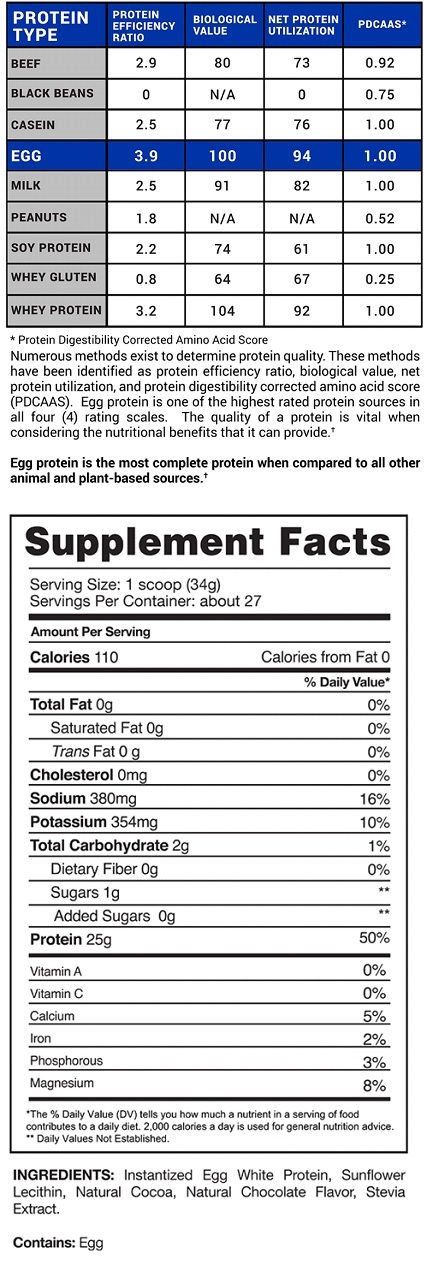 | PROTEIN TYPE | PROTEIN EFFICIENCY RATIO | BIOLOGICAL VALUE | NET PROTEIN UTILIZATION | PDCAAS* |
|---|---|---|---|---|
| BEEF | 2.9 | 80 | 73 | 0.92 |
| BLACK BEANS | 0 | N/A | 0 | 0.75 |
| CASEIN | 2.5 | 77 | 76 | 1.00 |
| EGG | 3.9 | 100 | 94 | 1.00 |
| MILK | 2.5 | 91 | 82 | 1.00 |
| PEANUTS | 1.8 | N/A | N/A | 0.52 |
| SOY PROTEIN | 2.2 | 74 | 61 | 1.00 |
| WHEY GLUTEN | 0.8 | 64 | 67 | 0.25 |
| WHEY PROTEIN | 3.2 | 104 | 92 | 1.00 |

* Protein Digestibility Corrected Amino Acid Score

Numerous methods exist to determine protein quality. These methods have been identified as protein efficiency ratio, biological value, net protein utilization, and protein digestibility corrected amino acid score (PDCAAS). Egg protein is one of the highest rated protein sources in all four (4) rating scales. The quality of a protein is vital when considering the nutritional benefits that it can provide.†

Egg protein is the most complete protein when compared to all other animal and plant-based sources.†

Supplement Facts

Serving Size: 1 scoop (34g)
Servings Per Container: about 27

Amount Per Serving

| | |
|---|---|
| Calories 110 | Calories from Fat 0 |
| | % Daily Value* |
| Total Fat 0g | 0% |
| Saturated Fat 0g | 0% |
| Trans Fat 0 g | 0% |
| Cholesterol 0mg | 0% |
| Sodium 380mg | 16% |
| Potassium 354mg | 10% |
| Total Carbohydrate 2g | 1% |
| Dietary Fiber 0g | 0% |
| Sugars 1g | ** |
| Added Sugars 0g | ** |
| Protein 25g | 50% |
| Vitamin A | 0% |
| Vitamin C | 0% |
| Calcium | 5% |
| Iron | 2% |
| Phosphorous | 3% |
| Magnesium | 8% |

*The % Daily Value (DV) tells you how much a nutrient in a serving of food contributes to a daily diet. 2,000 calories a day is used for general nutrition advice.
** Daily Values Not Established.

INGREDIENTS: Instantized Egg White Protein, Sunflower Lecithin, Natural Cocoa, Natural Chocolate Flavor, Stevia Extract.

Contains: Egg